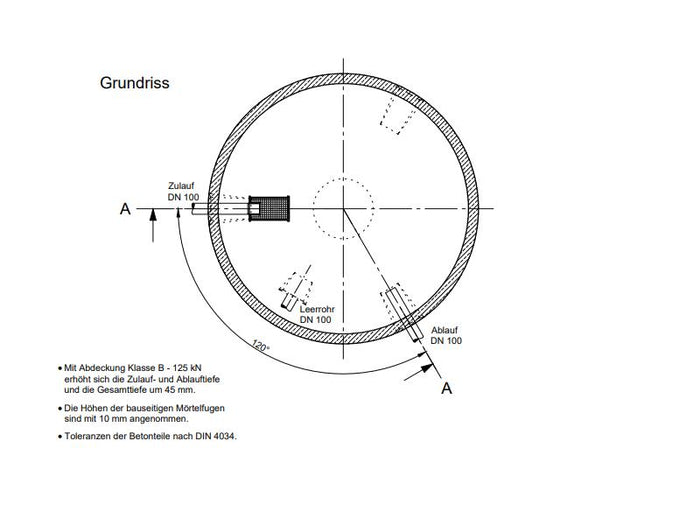 Grundriss

Zulauf
DN 100

A

Leerrohr
DN 100

Ablauf
DN 100

120°

A

• Mit Abdeckung Klasse B - 125 kN erhöht sich die Zulauf- und Ablauftiefe und die Gesamttiefe um 45 mm.

• Die Höhen der bauseitigen Mörtelfugen sind mit 10 mm angenommen.

• Toleranzen der Betonteile nach DIN 4034.